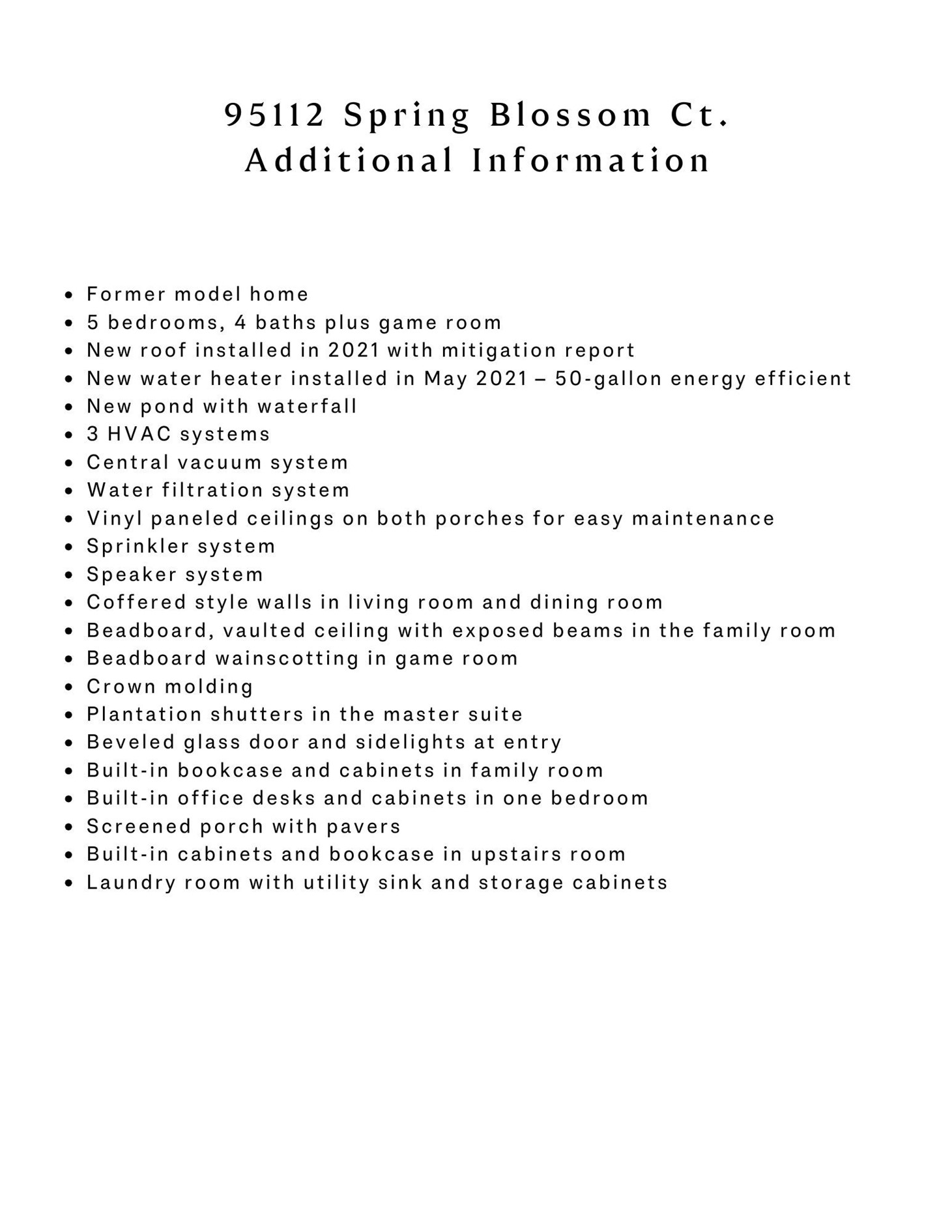 95112 Spring Blossom Ct.
Additional Information

- Former model home
- 5 bedrooms, 4 baths plus game room
- New roof installed in 2021 with mitigation report
- New water heater installed in May 2021 – 50-gallon energy efficient
- New pond with waterfall
- 3 HVAC systems
- Central vacuum system
- Water filtration system
- Vinyl paneled ceilings on both porches for easy maintenance
- Sprinkler system
- Speaker system
- Coffered style walls in living room and dining room
- Beadboard, vaulted ceiling with exposed beams in the family room
- Beadboard wainscotting in game room
- Crown molding
- Plantation shutters in the master suite
- Beveled glass door and sidelights at entry
- Built-in bookcase and cabinets in family room
- Built-in office desks and cabinets in one bedroom
- Screened porch with pavers
- Built-in cabinets and bookcase in upstairs room
- Laundry room with utility sink and storage cabinets